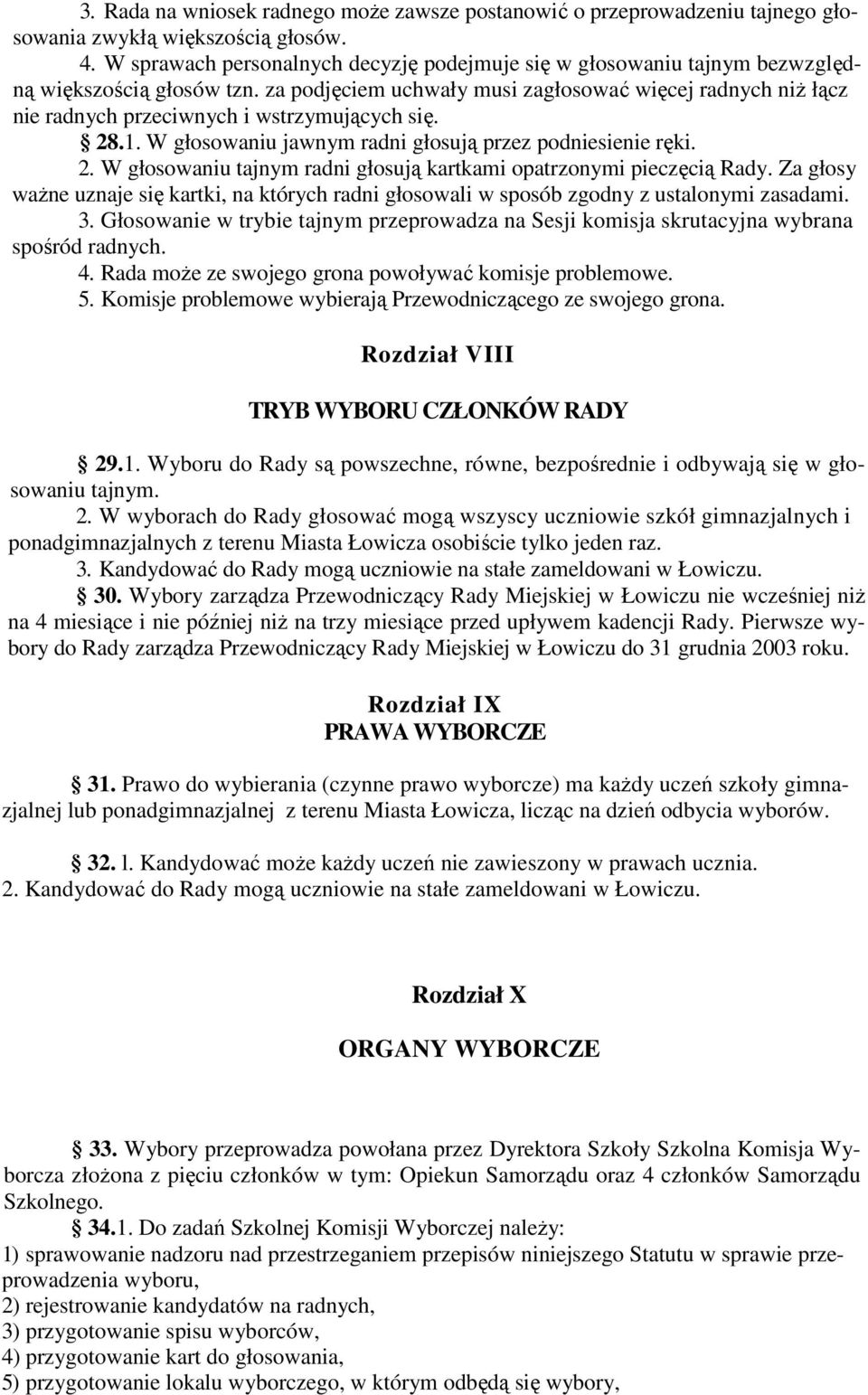 3. Rada na wniosek radnego może zawsze postanowić o przeprowadzeniu tajnego głosowania zwykłą większością głosów.
4. W sprawach personalnych decyzję podejmuje się w głosowaniu tajnym bezwzględną większością głosów tzn. za podjęciem uchwały musi zagłosować więcej radnych niż łącz nie radnych przeciwnych i wstrzymujących się.
§ 28.1. W głosowaniu jawnym radni głosują przez podniesienie ręki.
2. W głosowaniu tajnym radni głosują kartkami opatrzonymi pieczęcią Rady. Za głosy ważne uznaje się kartki, na których radni głosowali w sposób zgodny z ustalonymi zasadami.
3. Głosowanie w trybie tajnym przeprowadza na Sesji komisja skrutacyjna wybrana spośród radnych.
4. Rada może ze swojego grona powoływać komisje problemowe.
5. Komisje problemowe wybierają Przewodniczącego ze swojego grona.

Rozdział VIII

TRYB WYBORU CZŁONKÓW RADY

§ 29.1. Wyboru do Rady są powszechne, równe, bezpośrednie i odbywają się w głosowaniu tajnym.
2. W wyborach do Rady głosować mogą wszyscy uczniowie szkół gimnazjalnych i ponadgimnazjalnych z terenu Miasta Łowicza osobiście tylko jeden raz.
3. Kandydować do Rady mogą uczniowie na stałe zameldowani w Łowiczu.
§ 30. Wybory zarządza Przewodniczący Rady Miejskiej w Łowiczu nie wcześniej niż na 4 miesiące i nie później niż na trzy miesiące przed upływem kadencji Rady. Pierwsze wybory do Rady zarządza Przewodniczący Rady Miejskiej w Łowiczu do 31 grudnia 2003 roku.

Rozdział IX
PRAWA WYBORCZE

§ 31. Prawo do wybierania (czynne prawo wyborcze) ma każdy uczeń szkoły gimnazjalnej lub ponadgimnazjalnej z terenu Miasta Łowicza, licząc na dzień odbycia wyborów.

§ 32. l. Kandydować może każdy uczeń nie zawieszony w prawach ucznia.
2. Kandydować do Rady mogą uczniowie na stałe zameldowani w Łowiczu.

Rozdział X

ORGANY WYBORCZE

§ 33. Wybory przeprowadza powołana przez Dyrektora Szkoły Szkolna Komisja Wyborcza złożona z pięciu członków w tym: Opiekun Samorządu oraz 4 członków Samorządu Szkolnego.
§ 34.1. Do zadań Szkolnej Komisji Wyborczej należy:
1) sprawowanie nadzoru nad przestrzeganiem przepisów niniejszego Statutu w sprawie przeprowadzenia wyboru,
2) rejestrowanie kandydatów na radnych,
3) przygotowanie spisu wyborców,
4) przygotowanie kart do głosowania,
5) przygotowanie lokalu wyborczego, w którym odbędą się wybory,